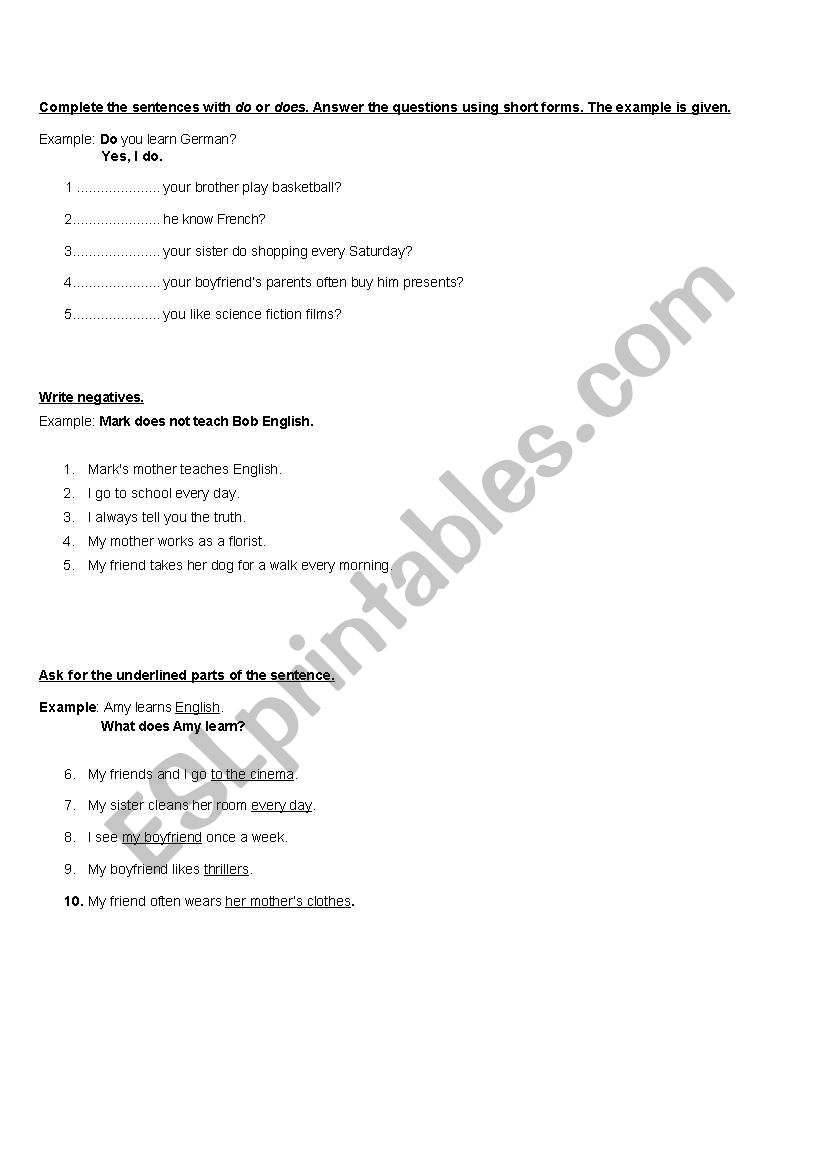 Complete the sentences with do or does. Answer the questions using short forms. The example is given.

Example: Do you learn German?
Yes, I do.

1 ..................... your brother play basketball?

2...................... he know French?

3...................... your sister do shopping every Saturday?

4...................... your boyfriend's parents often buy him presents?

5...................... you like science fiction films?

Write negatives.

Example: Mark does not teach Bob English.

1. Mark's mother teaches English.
2. I go to school every day.
3. I always tell you the truth.
4. My mother works as a florist.
5. My friend takes her dog for a walk every morning.

Ask for the underlined parts of the sentence.

Example: Amy learns English.
What does Amy learn?

6. My friends and I go to the cinema.
7. My sister cleans her room every day.
8. I see my boyfriend once a week.
9. My boyfriend likes thrillers.
10. My friend often wears her mother's clothes.

ESLprintables.com